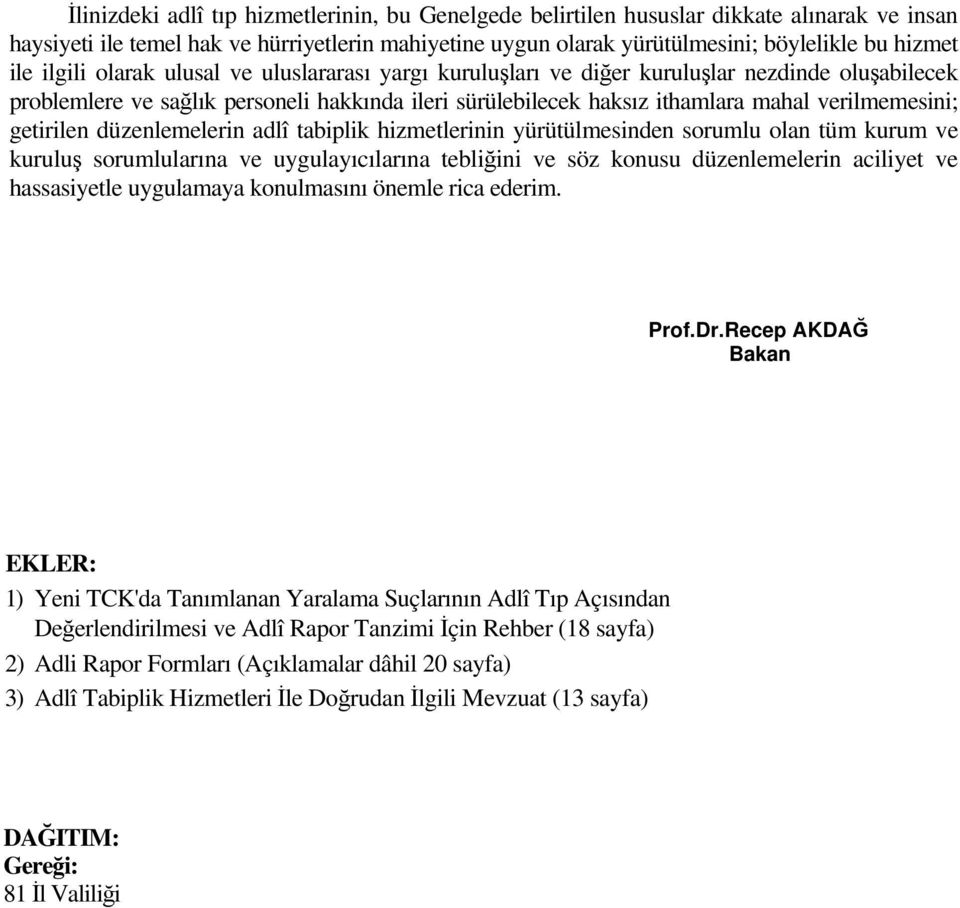 İlinizdeki adlî tıp hizmetlerinin, bu Genelgede belirtilen hususlar dikkate alınarak ve insan haysiyeti ile temel hak ve hürriyetlerin mahiyetine uygun olarak yürütülmesini; böylelikle bu hizmet ile ilgili olarak ulusal ve uluslararası yargı kuruluşları ve diğer kuruluşlar nezdinde oluşabilecek problemlere ve sağlık personeli hakkında ileri sürülebilecek haksız ithamlara mahal verilmemesini; getirilen düzenlemelerin adlî tabiplik hizmetlerinin yürütülmesinden sorumlu olan tüm kurum ve kuruluş sorumlularına ve uygulayıcılarına tebliğini ve söz konusu düzenlemelerin aciliyet ve hassasiyetle uygulamaya konulmasını önemle rica ederim.

Prof.Dr.Recep AKDAĞ
Bakan

EKLER:
1) Yeni TCK'da Tanımlanan Yaralama Suçlarının Adlî Tıp Açısından Değerlendirilmesi ve Adlî Rapor Tanzimi İçin Rehber (18 sayfa)
2) Adli Rapor Formları (Açıklamalar dâhil 20 sayfa)
3) Adlî Tabiplik Hizmetleri İle Doğrudan İlgili Mevzuat (13 sayfa)

DAĞITIM:
Gereği:
81 İl Valiliği